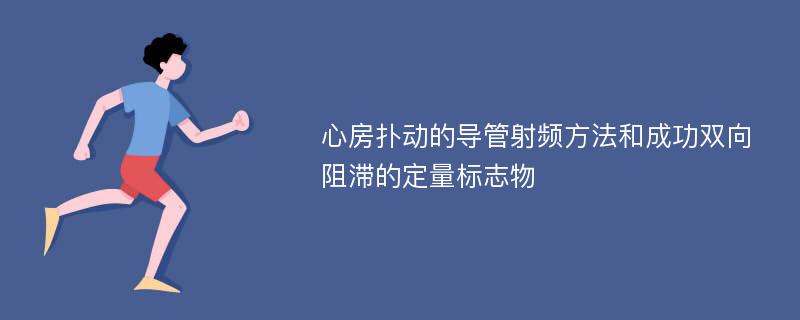 心房扑动的导管射频方法和成功双向阻滞的定量标志物